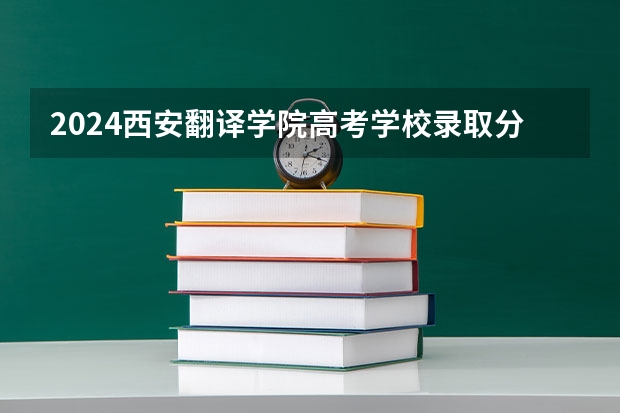 2024西安翻译学院高考学校录取分